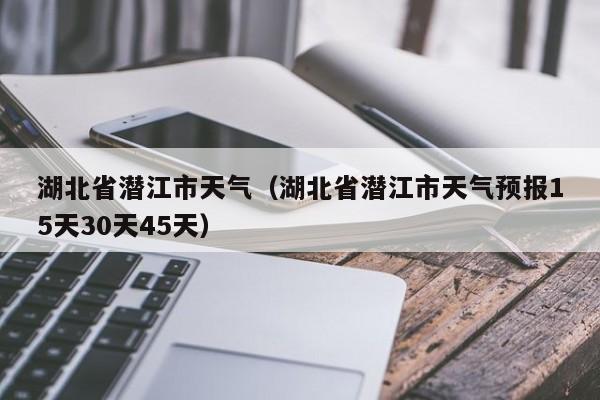 湖北省潜江市天气（湖北省潜江市天气预报15天30天45天）